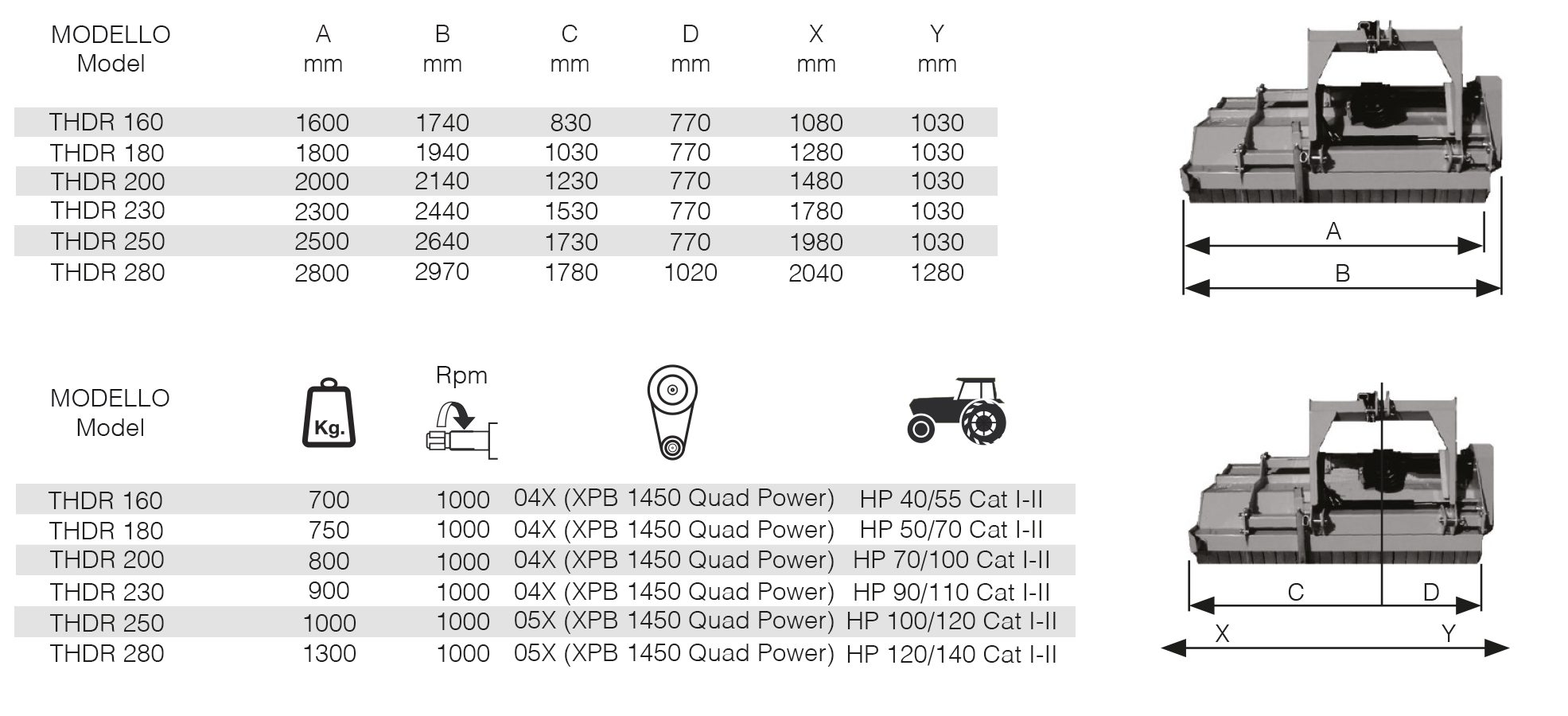 | MODELLO Model | A mm | B mm | C mm | D mm | X mm | Y mm |
|---|---|---|---|---|---|---|
| THDR 160 | 1600 | 1740 | 830 | 770 | 1080 | 1030 |
| THDR 180 | 1800 | 1940 | 1030 | 770 | 1280 | 1030 |
| THDR 200 | 2000 | 2140 | 1230 | 770 | 1480 | 1030 |
| THDR 230 | 2300 | 2440 | 1530 | 770 | 1780 | 1030 |
| THDR 250 | 2500 | 2640 | 1730 | 770 | 1980 | 1030 |
| THDR 280 | 2800 | 2970 | 1780 | 1020 | 2040 | 1280 |

A
B

| MODELLO Model | Kg. | Rpm | | |
|---|---|---|---|---|
| THDR 160 | 700 | 1000 | 04X (XPB 1450 Quad Power) | HP 40/55 Cat I-II |
| THDR 180 | 750 | 1000 | 04X (XPB 1450 Quad Power) | HP 50/70 Cat I-II |
| THDR 200 | 800 | 1000 | 04X (XPB 1450 Quad Power) | HP 70/100 Cat I-II |
| THDR 230 | 900 | 1000 | 04X (XPB 1450 Quad Power) | HP 90/110 Cat I-II |
| THDR 250 | 1000 | 1000 | 05X (XPB 1450 Quad Power) | HP 100/120 Cat I-II |
| THDR 280 | 1300 | 1000 | 05X (XPB 1450 Quad Power) | HP 120/140 Cat I-II |

C
D
X
Y